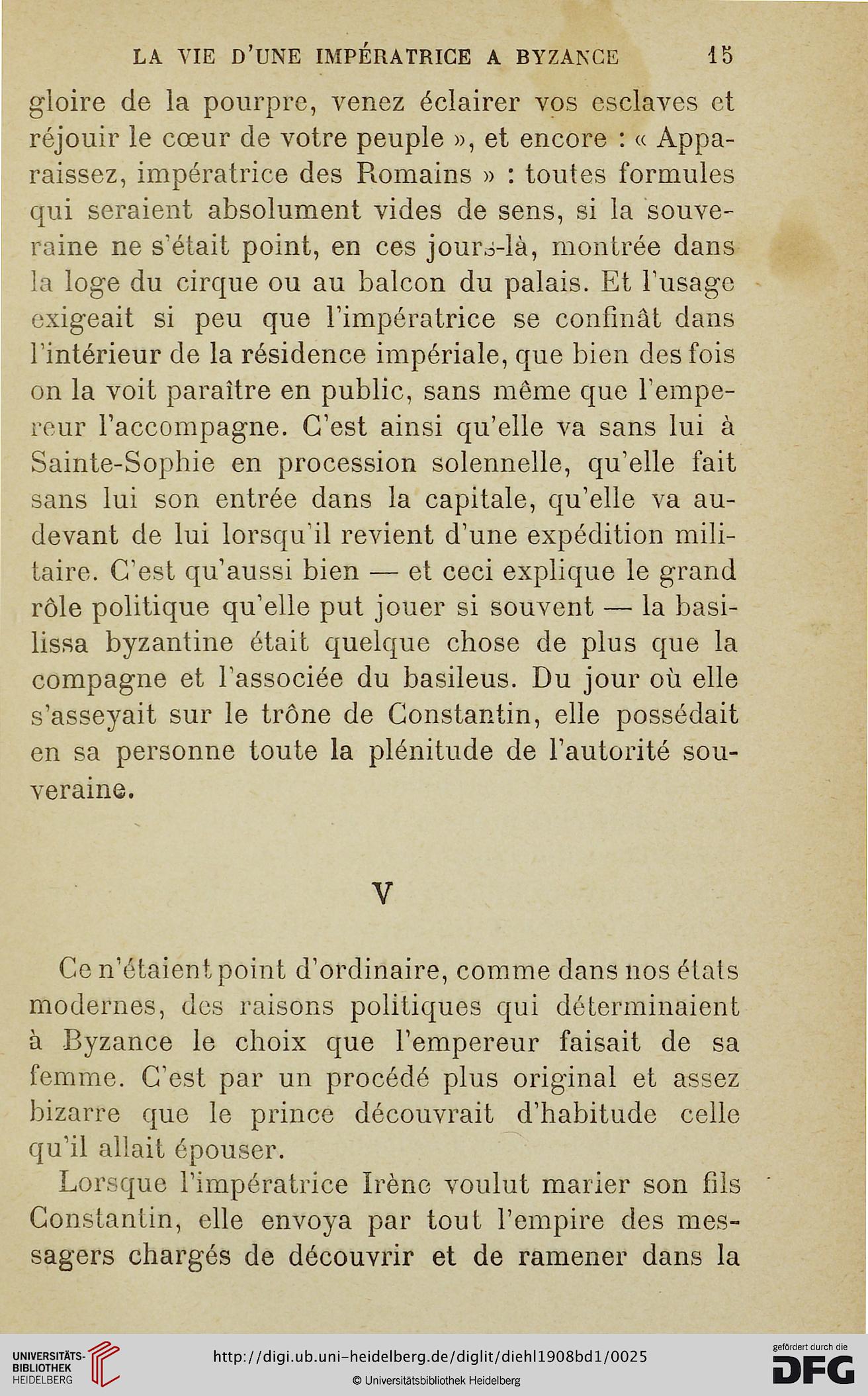 LA VIE D'UNE IMPÉRATRICE A BYZANCE 15

gloire de la pourpre, venez éclairer vos esclaves et réjouir le cœur de votre peuple », et encore : « Apparaissez, impératrice des Romains » : toutes formules qui seraient absolument vides de sens, si la souveraine ne s'était point, en ces jours-là, montrée dans la loge du cirque ou au balcon du palais. Et l'usage exigeait si peu que l'impératrice se confinât dans l'intérieur de la résidence impériale, que bien des fois on la voit paraître en public, sans même que l'empereur l'accompagne. C'est ainsi qu'elle va sans lui à Sainte-Sophie en procession solennelle, qu'elle fait sans lui son entrée dans la capitale, qu'elle va au-devant de lui lorsqu'il revient d'une expédition militaire. C'est qu'aussi bien — et ceci explique le grand rôle politique qu'elle put jouer si souvent — la basilissa byzantine était quelque chose de plus que la compagne et l'associée du basileus. Du jour où elle s'asseyait sur le trône de Constantin, elle possédait en sa personne toute la plénitude de l'autorité souveraine.

V

Ce n'étaient point d'ordinaire, comme dans nos états modernes, des raisons politiques qui déterminaient à Byzance le choix que l'empereur faisait de sa femme. C'est par un procédé plus original et assez bizarre que le prince découvrait d'habitude celle qu'il allait épouser.

Lorsque l'impératrice Irène voulut marier son fils Constantin, elle envoya par tout l'empire des messagers chargés de découvrir et de ramener dans la

UNIVERSITÄTS-BIBLIOTHEK HEIDELBERG
http://digi.ub.uni-heidelberg.de/diglit/diehl1908bd1/0025
© Universitätsbibliothek Heidelberg
gefördert durch die DFG